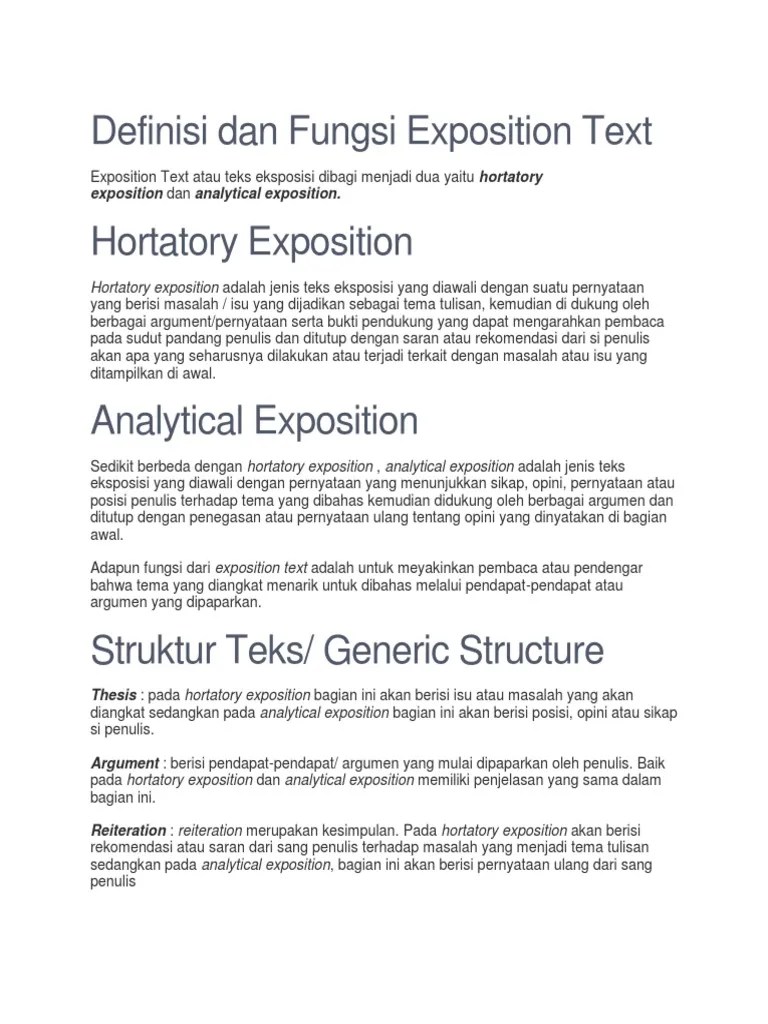 Definisi dan Fungsi Exposition Text

Exposition Text atau teks eksposisi dibagi menjadi dua yaitu hortatory exposition dan analytical exposition.

Hortatory Exposition

Hortatory exposition adalah jenis teks eksposisi yang diawali dengan suatu pernyataan yang berisi masalah / isu yang dijadikan sebagai tema tulisan, kemudian di dukung oleh berbagai argument/pernyataan serta bukti pendukung yang dapat mengarahkan pembaca pada sudut pandang penulis dan ditutup dengan saran atau rekomendasi dari si penulis akan apa yang seharusnya dilakukan atau terjadi terkait dengan masalah atau isu yang ditampilkan di awal.

Analytical Exposition

Sedikit berbeda dengan hortatory exposition , analytical exposition adalah jenis teks eksposisi yang diawali dengan pernyataan yang menunjukkan sikap, opini, pernyataan atau posisi penulis terhadap tema yang dibahas kemudian didukung oleh berbagai argumen dan ditutup dengan penegasan atau pernyataan ulang tentang opini yang dinyatakan di bagian awal.

Adapun fungsi dari exposition text adalah untuk meyakinkan pembaca atau pendengar bahwa tema yang diangkat menarik untuk dibahas melalui pendapat-pendapat atau argumen yang dipaparkan.

Struktur Teks/ Generic Structure

Thesis : pada hortatory exposition bagian ini akan berisi isu atau masalah yang akan diangkat sedangkan pada analytical exposition bagian ini akan berisi posisi, opini atau sikap si penulis.

Argument : berisi pendapat-pendapat/ argumen yang mulai dipaparkan oleh penulis. Baik pada hortatory exposition dan analytical exposition memiliki penjelasan yang sama dalam bagian ini.

Reiteration : reiteration merupakan kesimpulan. Pada hortatory exposition akan berisi rekomendasi atau saran dari sang penulis terhadap masalah yang menjadi tema tulisan sedangkan pada analytical exposition, bagian ini akan berisi pernyataan ulang dari sang penulis